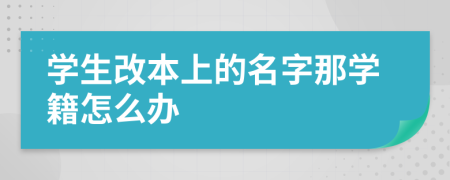 学生改本上的名字那学籍怎么办